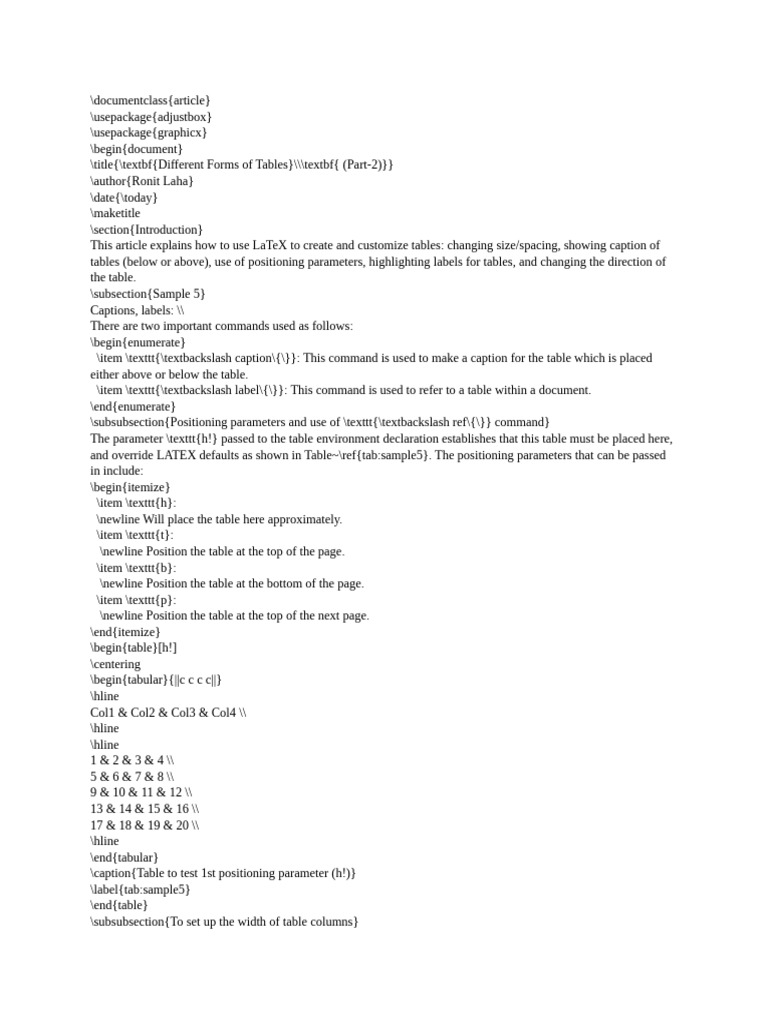 \documentclass{article}
\usepackage{adjustbox}
\usepackage{graphicx}
\begin{document}
\title{\textbf{Different Forms of Tables}\\\textbf{ (Part-2)}}
\author{Ronit Laha}
\date{\today}
\maketitle
\section{Introduction}
This article explains how to use LaTeX to create and customize tables: changing size/spacing, showing caption of tables (below or above), use of positioning parameters, highlighting labels for tables, and changing the direction of the table.
\subsection{Sample 5}
Captions, labels: \\
There are two important commands used as follows:
\begin{enumerate}
\item \texttt{\textbackslash caption\{\}}: This command is used to make a caption for the table which is placed either above or below the table.
\item \texttt{\textbackslash label\{\}}: This command is used to refer to a table within a document.
\end{enumerate}
\subsubsection{Positioning parameters and use of \texttt{\textbackslash ref\{\}} command}
The parameter \texttt{h!} passed to the table environment declaration establishes that this table must be placed here, and override LATEX defaults as shown in Table~\ref{tab:sample5}. The positioning parameters that can be passed in include:
\begin{itemize}
\item \texttt{h}:
\newline Will place the table here approximately.
\item \texttt{t}:
\newline Position the table at the top of the page.
\item \texttt{b}:
\newline Position the table at the bottom of the page.
\item \texttt{p}:
\newline Position the table at the top of the next page.
\end{itemize}
\begin{table}[h!]
\centering
\begin{tabular}{||c c c c||}
\hline
Col1 & Col2 & Col3 & Col4 \\
\hline
\hline
1 & 2 & 3 & 4 \\
5 & 6 & 7 & 8 \\
9 & 10 & 11 & 12 \\
13 & 14 & 15 & 16 \\
17 & 18 & 19 & 20 \\
\hline
\end{tabular}
\caption{Table to test 1st positioning parameter (h!)}
\label{tab:sample5}
\end{table}
\subsubsection{To set up the width of table columns}